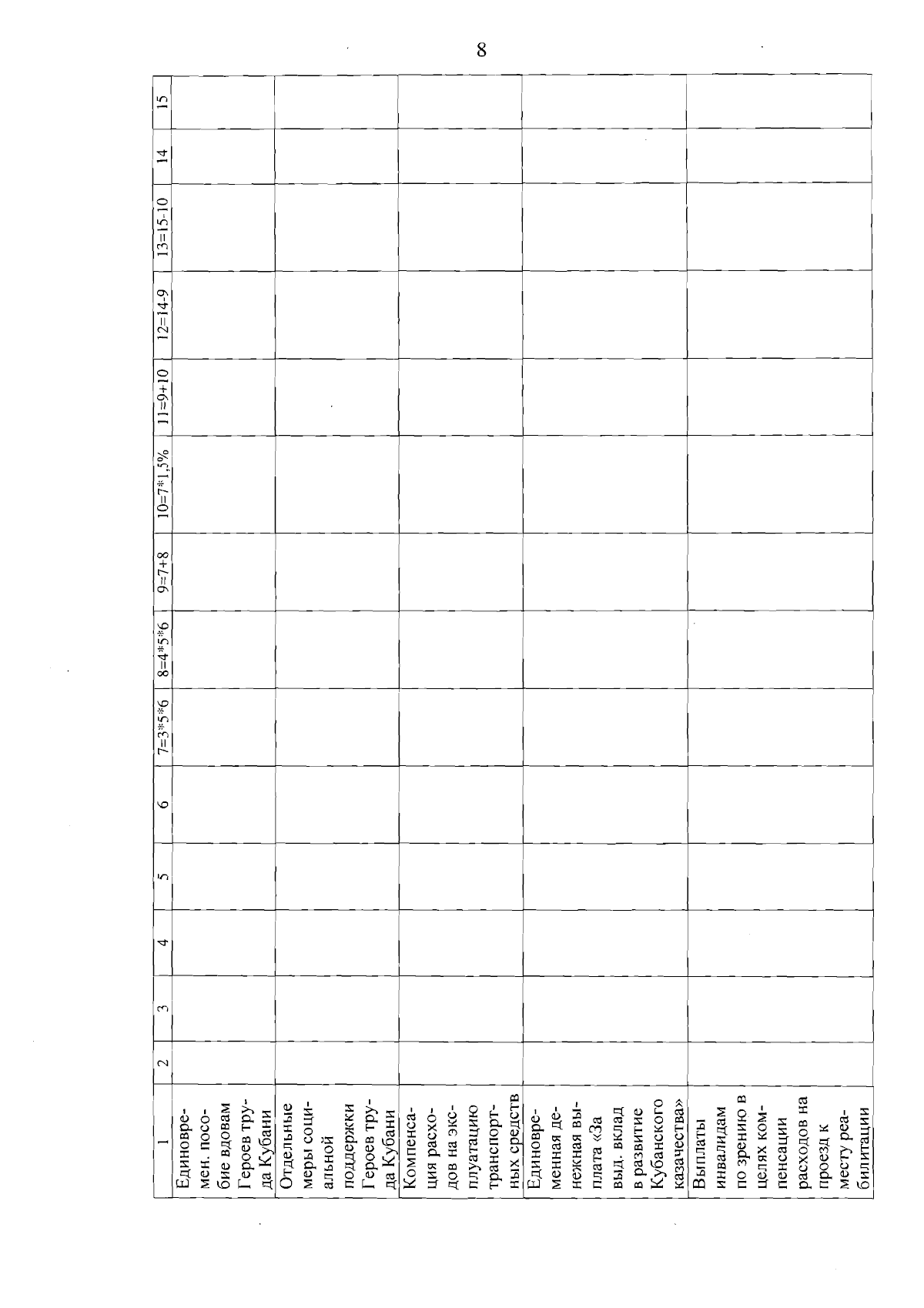 8

| 1 | 2 | 3 | 4 | 5 | 6 | 7=3*5*6 | 8=4*5*6 | 9=7+8 | 10=7*1,5% | 11=9+10 | 12=14-9 | 13=15-10 | 14 | 15 |
|---|---|---|---|---|---|---|---|---|---|---|---|---|---|---|
| Единовремен. пособие вдовам Героев труда Кубани | | | | | | | | | | | | | | |
| Отдельные меры социальной поддержки Героев труда Кубани | | | | | | | | | | | | | | |
| Компенсация расходов на эксплуатацию транспортных средств | | | | | | | | | | | | | | |
| Единовременная денежная выплата «За выд. вклад в развитие Кубанского казачества» | | | | | | | | | | | | | | |
| Выплаты инвалидам по зрению в целях компенсации расходов на проезд к месту реабилитации | | | | | | | | | | | | | | |